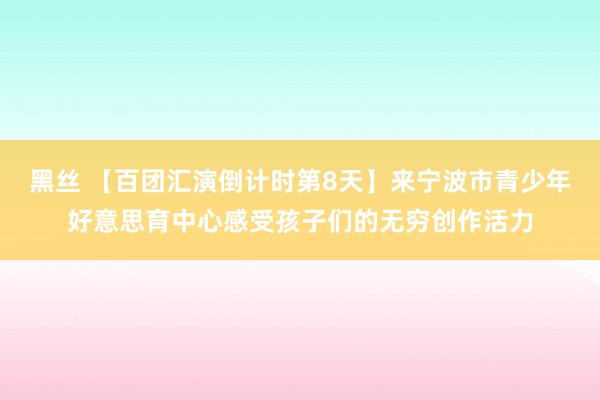 黑丝 【百团汇演倒计时第8天】来宁波市青少年好意思育中心感受孩子们的无穷创作活力